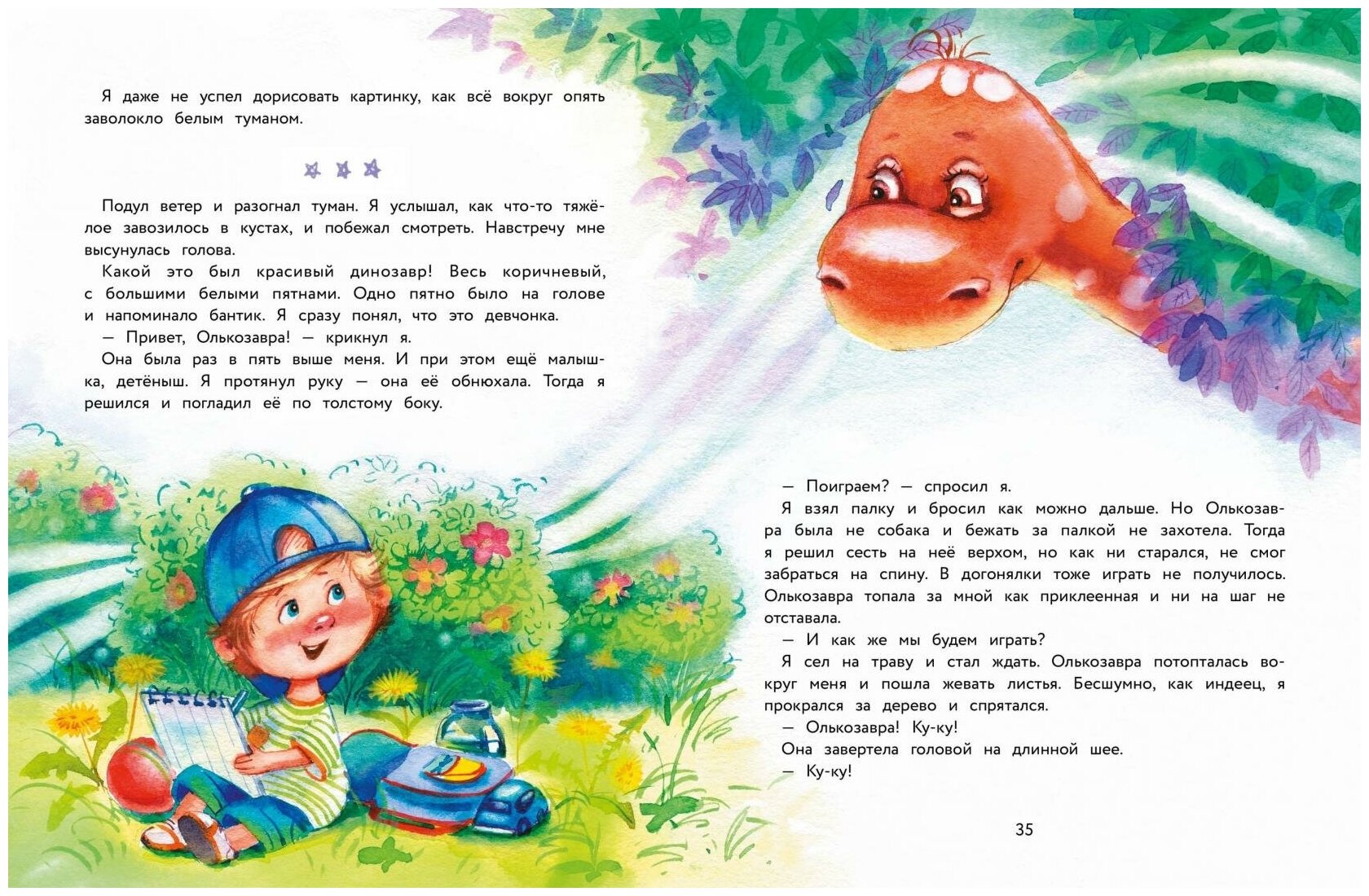 Я даже не успел дорисовать картинку, как всё вокруг опять заволокло белым туманом.

Подул ветер и разогнал туман. Я услышал, как что-то тяжёлое завозилось в кустах, и побежал смотреть. Навстречу мне высунулась голова.

Какой это был красивый динозавр! Весь коричневый, с большими белыми пятнами. Одно пятно было на голове и напоминало бантик. Я сразу понял, что это девчонка.

— Привет, Олькозавра! — крикнул я.

Она была раз в пять выше меня. И при этом ещё малышка, детёныш. Я протянул руку — она её обнюхала. Тогда я решился и погладил её по толстому боку.

— Поиграем? — спросил я.

Я взял палку и бросил как можно дальше. Но Олькозавра была не собака и бежать за палкой не захотела. Тогда я решил сесть на неё верхом, но как ни старался, не смог забраться на спину. В догонялки тоже играть не получилось. Олькозавра топала за мной как приклеенная и ни на шаг не отставала.

— И как же мы будем играть?

Я сел на траву и стал ждать. Олькозавра потопталась вокруг меня и пошла жевать листья. Бесшумно, как индеец, я прокрался за дерево и спрятался.

— Олькозавра! Ку-ку!

Она завертела головой на длинной шее.

— Ку-ку!

35